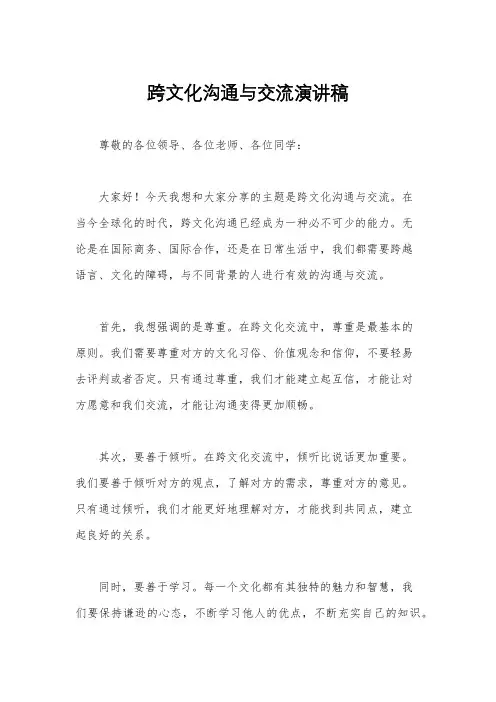 跨文化沟通与交流演讲稿

尊敬的各位领导、各位老师、各位同学：

大家好！今天我想和大家分享的主题是跨文化沟通与交流。在当今全球化的时代，跨文化沟通已经成为一种必不可少的能力。无论是在国际商务、国际合作，还是在日常生活中，我们都需要跨越语言、文化的障碍，与不同背景的人进行有效的沟通与交流。

首先，我想强调的是尊重。在跨文化交流中，尊重是最基本的原则。我们需要尊重对方的文化习俗、价值观念和信仰，不要轻易去评判或者否定。只有通过尊重，我们才能建立起互信，才能让对方愿意和我们交流，才能让沟通变得更加顺畅。

其次，要善于倾听。在跨文化交流中，倾听比说话更加重要。我们要善于倾听对方的观点，了解对方的需求，尊重对方的意见。只有通过倾听，我们才能更好地理解对方，才能找到共同点，建立起良好的关系。

同时，要善于学习。每一个文化都有其独特的魅力和智慧，我们要保持谦逊的心态，不断学习他人的优点，不断充实自己的知识。